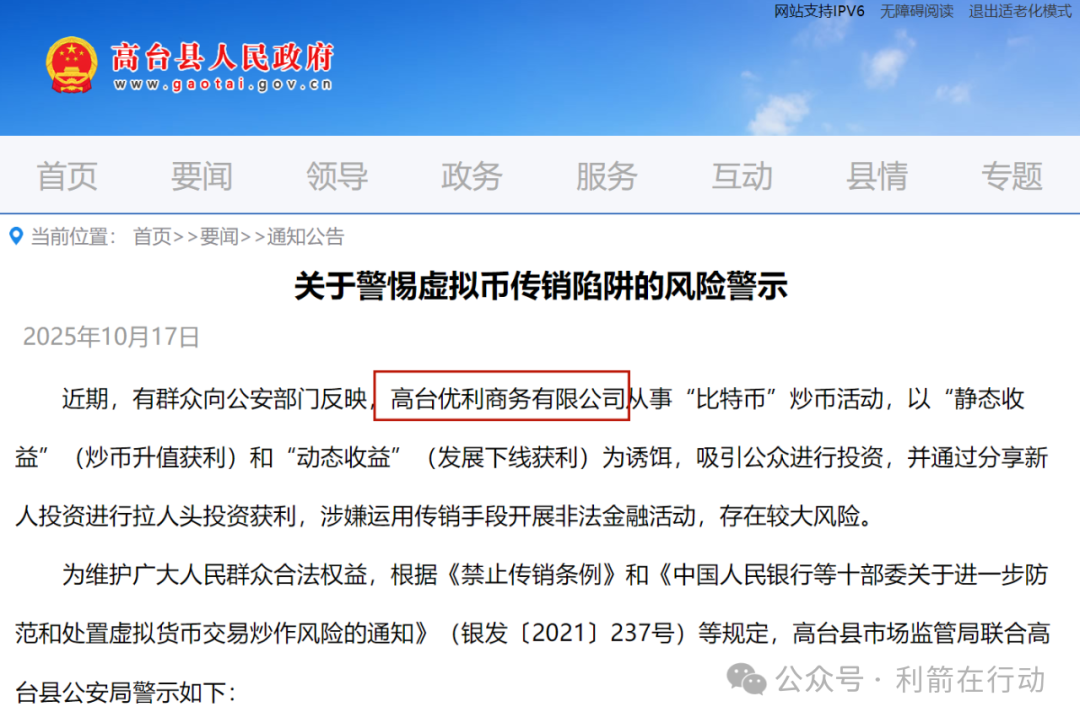 网站支持IPV6　无障碍阅读　退出适老化模式

高台县人民政府
www.gaotai.gov.cn

首页　要闻　领导　政务　服务　互动　县情　专题

当前位置： 首页>>要闻>>通知公告

关于警惕虚拟币传销陷阱的风险警示

2025年10月17日

近期，有群众向公安部门反映，高台优利商务有限公司从事“比特币”炒币活动，以“静态收益”（炒币升值获利）和“动态收益”（发展下线获利）为诱饵，吸引公众进行投资，并通过分享新人投资进行拉人头投资获利，涉嫌运用传销手段开展非法金融活动，存在较大风险。

为维护广大人民群众合法权益，根据《禁止传销条例》和《中国人民银行等十部委关于进一步防范和处置虚拟货币交易炒作风险的通知》（银发〔2021〕237号）等规定，高台县市场监管局联合高台县公安局警示如下：

公众号 · 利箭在行动